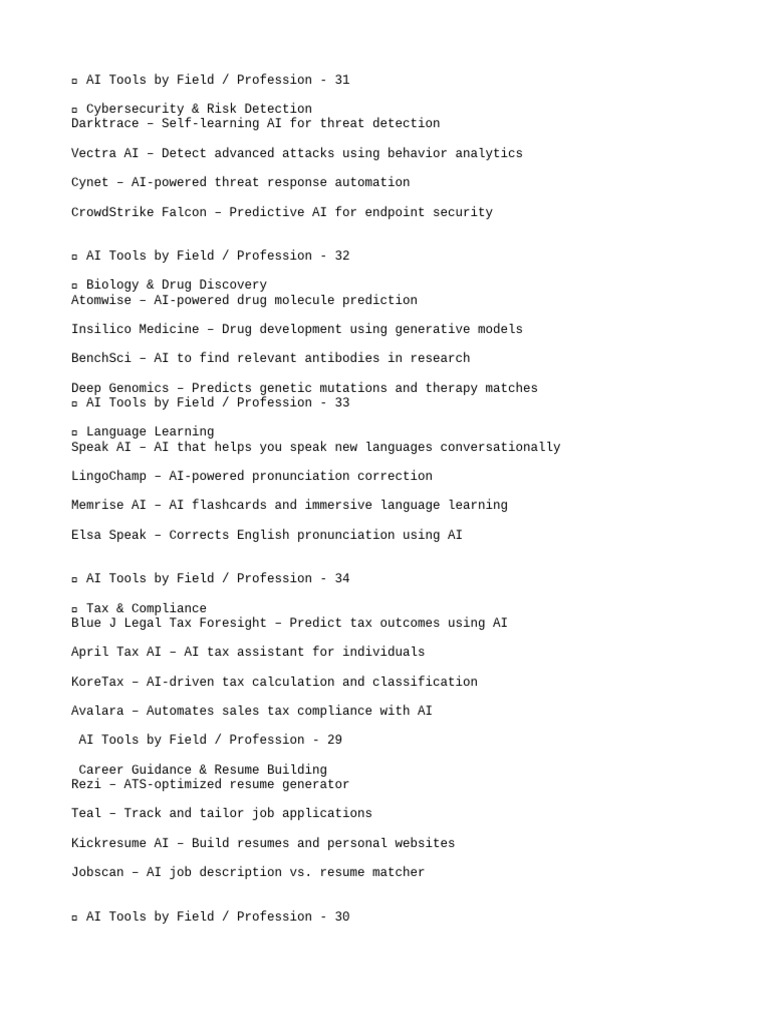 ▫ AI Tools by Field / Profession - 31

▫ Cybersecurity & Risk Detection
Darktrace – Self-learning AI for threat detection

Vectra AI – Detect advanced attacks using behavior analytics

Cynet – AI-powered threat response automation

CrowdStrike Falcon – Predictive AI for endpoint security

▫ AI Tools by Field / Profession - 32

▫ Biology & Drug Discovery
Atomwise – AI-powered drug molecule prediction

Insilico Medicine – Drug development using generative models

BenchSci – AI to find relevant antibodies in research

Deep Genomics – Predicts genetic mutations and therapy matches
▫ AI Tools by Field / Profession - 33

▫ Language Learning
Speak AI – AI that helps you speak new languages conversationally

LingoChamp – AI-powered pronunciation correction

Memrise AI – AI flashcards and immersive language learning

Elsa Speak – Corrects English pronunciation using AI

▫ AI Tools by Field / Profession - 34

▫ Tax & Compliance
Blue J Legal Tax Foresight – Predict tax outcomes using AI

April Tax AI – AI tax assistant for individuals

KoreTax – AI-driven tax calculation and classification

Avalara – Automates sales tax compliance with AI

AI Tools by Field / Profession - 29

Career Guidance & Resume Building
Rezi – ATS-optimized resume generator

Teal – Track and tailor job applications

Kickresume AI – Build resumes and personal websites

Jobscan – AI job description vs. resume matcher

▫ AI Tools by Field / Profession - 30